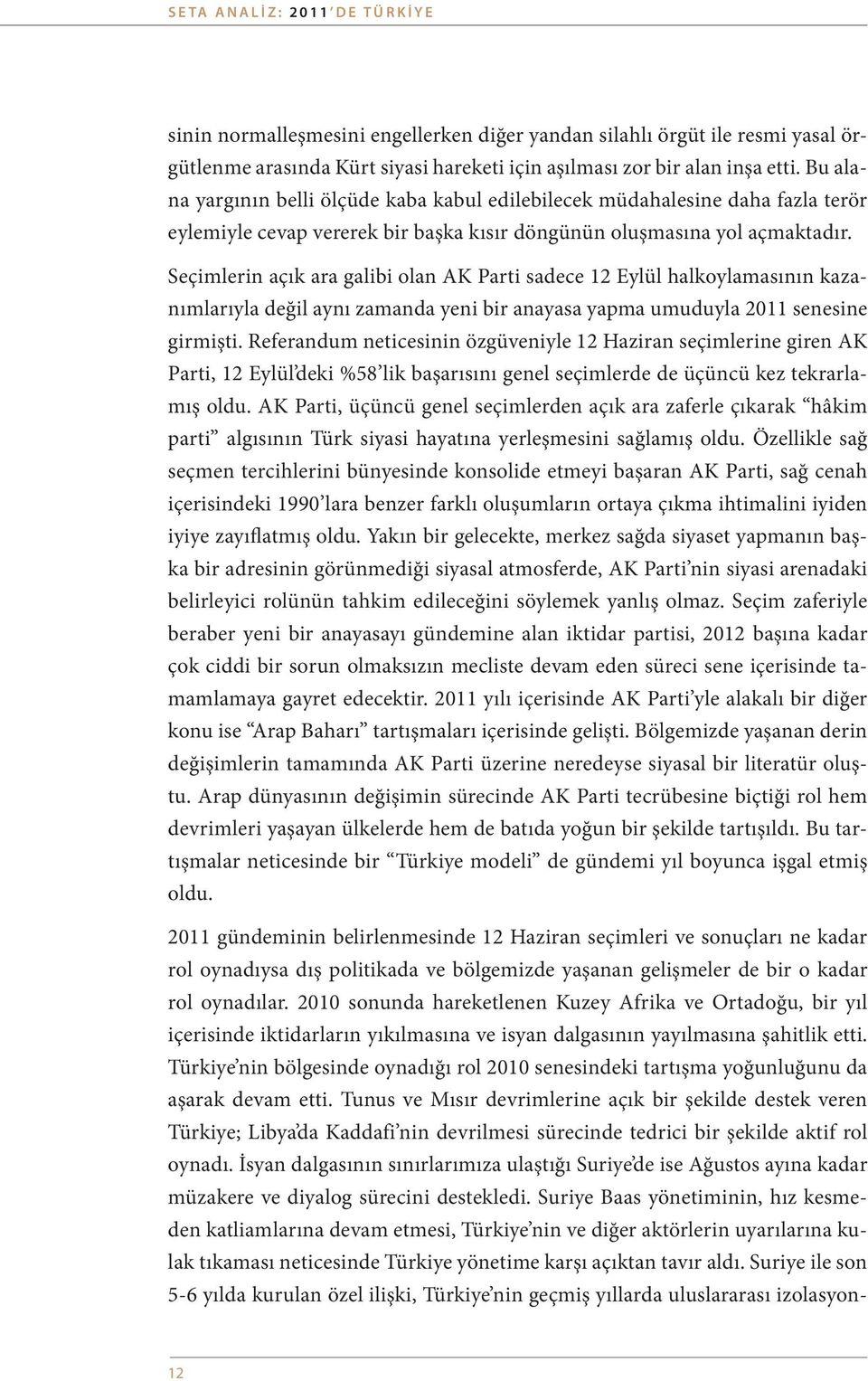 SETA ANALİZ: 2011'DE TÜRKİYE

sinin normalleşmesini engellerken diğer yandan silahlı örgüt ile resmi yasal örgütlenme arasında Kürt siyasi hareketi için aşılması zor bir alan inşa etti. Bu alana yargının belli ölçüde kaba kabul edilebilecek müdahalesine daha fazla terör eylemiyle cevap vererek bir başka kısır döngünün oluşmasına yol açmaktadır.

Seçimlerin açık ara galibi olan AK Parti sadece 12 Eylül halkoylamasının kazanımlarıyla değil aynı zamanda yeni bir anayasa yapma umuduyla 2011 senesine girmişti. Referandum neticesinin özgüveniyle 12 Haziran seçimlerine giren AK Parti, 12 Eylül'deki %58'lik başarısını genel seçimlerde de üçüncü kez tekrarlamış oldu. AK Parti, üçüncü genel seçimlerden açık ara zaferle çıkarak "hâkim parti" algısının Türk siyasi hayatına yerleşmesini sağlamış oldu. Özellikle sağ seçmen tercihlerini bünyesinde konsolide etmeyi başaran AK Parti, sağ cenah içerisindeki 1990'lara benzer farklı oluşumların ortaya çıkma ihtimalini iyiden iyiye zayıflatmış oldu. Yakın bir gelecekte, merkez sağda siyaset yapmanın başka bir adresinin görünmediği siyasal atmosferde, AK Parti'nin siyasi arenadaki belirleyici rolünün tahkim edileceğini söylemek yanlış olmaz. Seçim zaferiyle beraber yeni bir anayasayı gündemine alan iktidar partisi, 2012 başına kadar çok ciddi bir sorun olmaksızın mecliste devam eden süreci sene içerisinde tamamlamaya gayret edecektir. 2011 yılı içerisinde AK Parti'yle alakalı bir diğer konu ise "Arap Baharı" tartışmaları içerisinde gelişti. Bölgemizde yaşanan derin değişimlerin tamamında AK Parti üzerine neredeyse siyasal bir literatür oluştu. Arap dünyasının değişimin sürecinde AK Parti tecrübesine biçtiği rol hem devrimleri yaşayan ülkelerde hem de batıda yoğun bir şekilde tartışıldı. Bu tartışmalar neticesinde bir "Türkiye modeli" de gündemi yıl boyunca işgal etmiş oldu.

2011 gündeminin belirlenmesinde 12 Haziran seçimleri ve sonuçları ne kadar rol oynadıysa dış politikada ve bölgemizde yaşanan gelişmeler de bir o kadar rol oynadılar. 2010 sonunda hareketlenen Kuzey Afrika ve Ortadoğu, bir yıl içerisinde iktidarların yıkılmasına ve isyan dalgasının yayılmasına şahitlik etti. Türkiye'nin bölgesinde oynadığı rol 2010 senesindeki tartışma yoğunluğunu da aşarak devam etti. Tunus ve Mısır devrimlerine açık bir şekilde destek veren Türkiye; Libya'da Kaddafi'nin devrilmesi sürecinde tedrici bir şekilde aktif rol oynadı. İsyan dalgasının sınırlarımıza ulaştığı Suriye'de ise Ağustos ayına kadar müzakere ve diyalog sürecini destekledi. Suriye Baas yönetiminin, hız kesmeden katliamlarına devam etmesi, Türkiye'nin ve diğer aktörlerin uyarılarına kulak tıkaması neticesinde Türkiye yönetime karşı açıktan tavır aldı. Suriye ile son 5-6 yılda kurulan özel ilişki, Türkiye'nin geçmiş yıllarda uluslararası izolasyon-

12